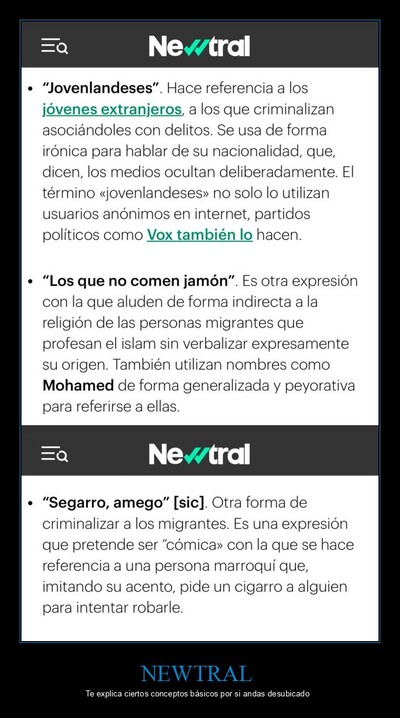 Newtral

• **"Jovenlandeses"**. Hace referencia a los jóvenes extranjeros, a los que criminalizan asociándoles con delitos. Se usa de forma irónica para hablar de su nacionalidad, que, dicen, los medios ocultan deliberadamente. El término «jovenlandeses» no solo lo utilizan usuarios anónimos en internet, partidos políticos como Vox también lo hacen.

• **"Los que no comen jamón"**. Es otra expresión con la que aluden de forma indirecta a la religión de las personas migrantes que profesan el islam sin verbalizar expresamente su origen. También utilizan nombres como **Mohamed** de forma generalizada y peyorativa para referirse a ellas.

Newtral

• **"Segarro, amego" [sic]**. Otra forma de criminalizar a los migrantes. Es una expresión que pretende ser "cómica» con la que se hace referencia a una persona marroquí que, imitando su acento, pide un cigarro a alguien para intentar robarle.

NEWTRAL

Te explica ciertos conceptos básicos por si andas desubicado